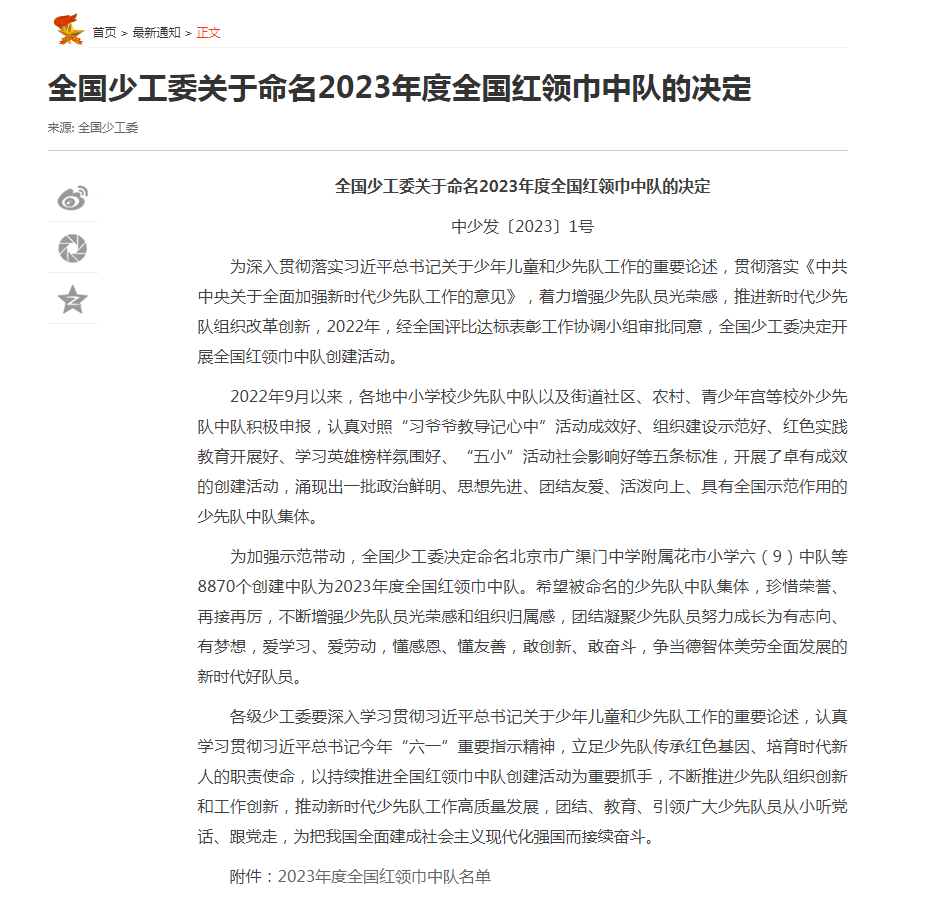 首页 > 最新通知 > 正文

全国少工委关于命名2023年度全国红领巾中队的决定

来源: 全国少工委

全国少工委关于命名2023年度全国红领巾中队的决定

中少发〔2023〕1号

为深入贯彻落实习近平总书记关于少年儿童和少先队工作的重要论述，贯彻落实《中共中央关于全面加强新时代少先队工作的意见》，着力增强少先队员光荣感，推进新时代少先队组织改革创新，2022年，经全国评比达标表彰工作协调小组审批同意，全国少工委决定开展全国红领巾中队创建活动。

2022年9月以来，各地中小学校少先队中队以及街道社区、农村、青少年宫等校外少先队中队积极申报，认真对照“习爷爷教导记心中”活动成效好、组织建设示范好、红色实践教育开展好、学习英雄榜样氛围好、“五小”活动社会影响好等五条标准，开展了卓有成效的创建活动，涌现出一批政治鲜明、思想先进、团结友爱、活泼向上、具有全国示范作用的少先队中队集体。

为加强示范带动，全国少工委决定命名北京市广渠门中学附属花市小学六（9）中队等8870个创建中队为2023年度全国红领巾中队。希望被命名的少先队中队集体，珍惜荣誉、再接再厉，不断增强少先队员光荣感和组织归属感，团结凝聚少先队员努力成长为有志向、有梦想，爱学习、爱劳动，懂感恩、懂友善，敢创新、敢奋斗，争当德智体美劳全面发展的新时代好队员。

各级少工委要深入学习贯彻习近平总书记关于少年儿童和少先队工作的重要论述，认真学习贯彻习近平总书记今年“六一”重要指示精神，立足少先队传承红色基因、培育时代新人的职责使命，以持续推进全国红领巾中队创建活动为重要抓手，不断推进少先队组织创新和工作创新，推动新时代少先队工作高质量发展，团结、教育、引领广大少先队员从小听党话、跟党走，为把我国全面建成社会主义现代化强国而接续奋斗。

附件：2023年度全国红领巾中队名单